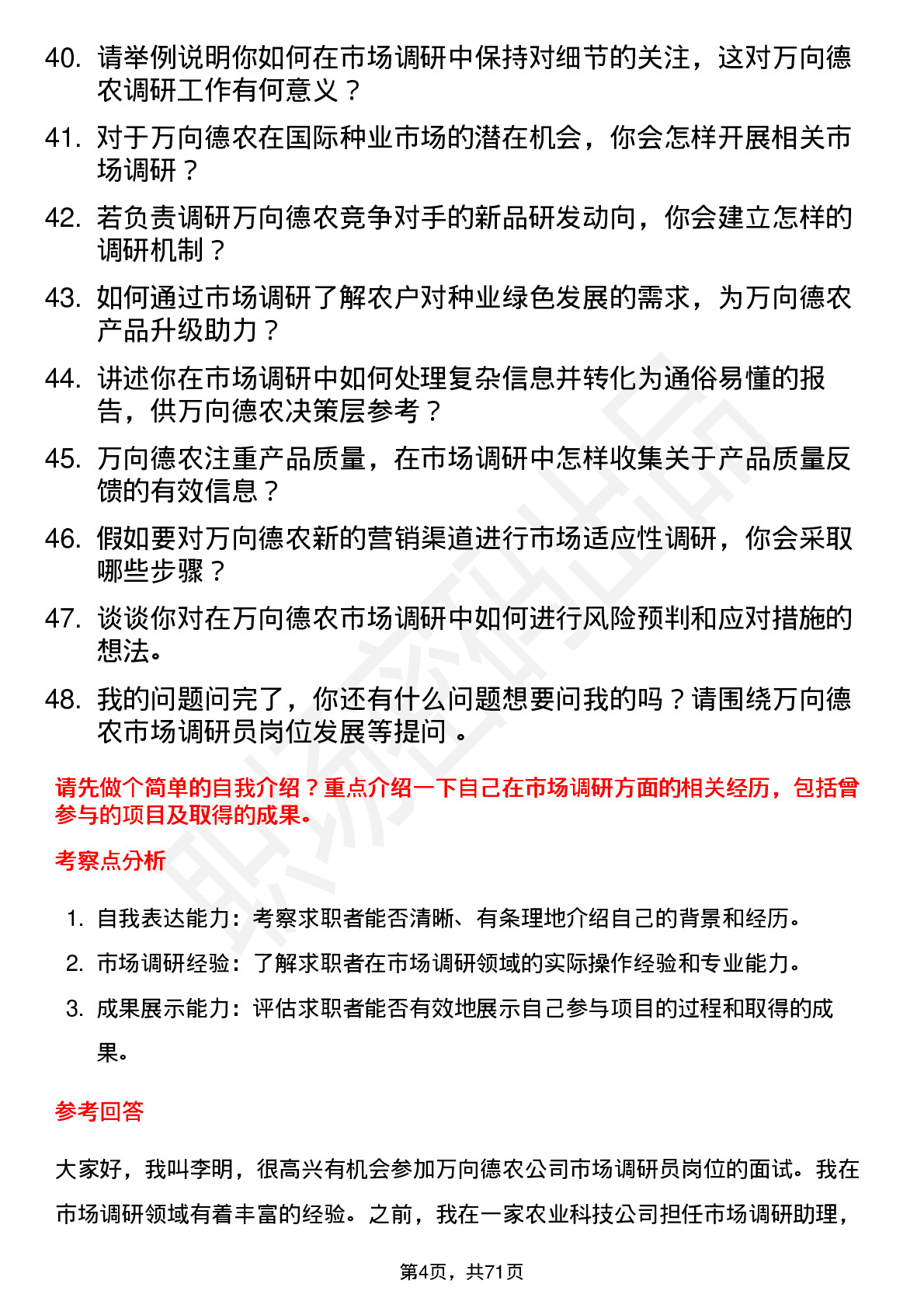 40. 请举例说明你如何在市场调研中保持对细节的关注，这对万向德农调研工作有何意义？

41. 对于万向德农在国际种业市场的潜在机会，你会怎样开展相关市场调研？

42. 若负责调研万向德农竞争对手的新品研发动向，你会建立怎样的调研机制？

43. 如何通过市场调研了解农户对种业绿色发展的需求，为万向德农产品升级助力？

44. 讲述你在市场调研中如何处理复杂信息并转化为通俗易懂的报告，供万向德农决策层参考？

45. 万向德农注重产品质量，在市场调研中怎样收集关于产品质量反馈的有效信息？

46. 假如要对万向德农新的营销渠道进行市场适应性调研，你会采取哪些步骤？

47. 谈谈你对在万向德农市场调研中如何进行风险预判和应对措施的想法。

48. 我的问题问完了，你还有什么问题想要问我的吗？请围绕万向德农市场调研员岗位发展等提问 。

请先做个简单的自我介绍？重点介绍一下自己在市场调研方面的相关经历，包括曾参与的项目及取得的成果。

考察点分析

1. 自我表达能力：考察求职者能否清晰、有条理地介绍自己的背景和经历。
2. 市场调研经验：了解求职者在市场调研领域的实际操作经验和专业能力。
3. 成果展示能力：评估求职者能否有效地展示自己参与项目的过程和取得的成果。

参考回答

大家好，我叫李明，很高兴有机会参加万向德农公司市场调研员岗位的面试。我在市场调研领域有着丰富的经验。之前，我在一家农业科技公司担任市场调研助理，

第4页，共71页